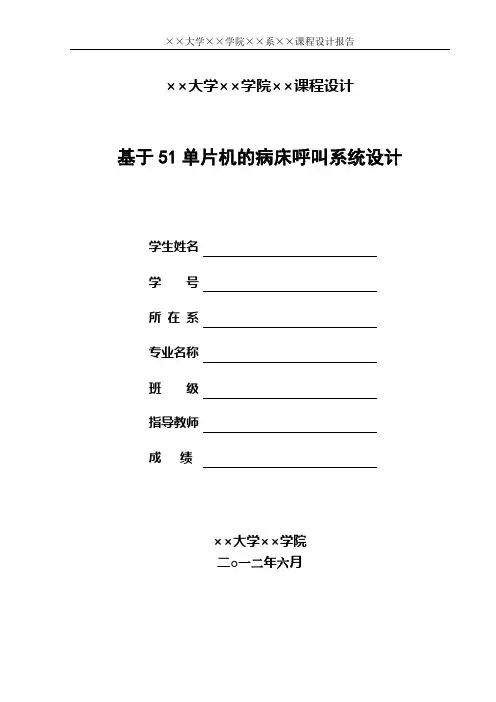 ××大学××学院××系××课程设计报告

××大学××学院××课程设计

基于 51 单片机的病床呼叫系统设计

学生姓名

学　　号

所 在 系

专业名称

班　　级

指导教师

成　　绩

××大学××学院

二○一二年六月